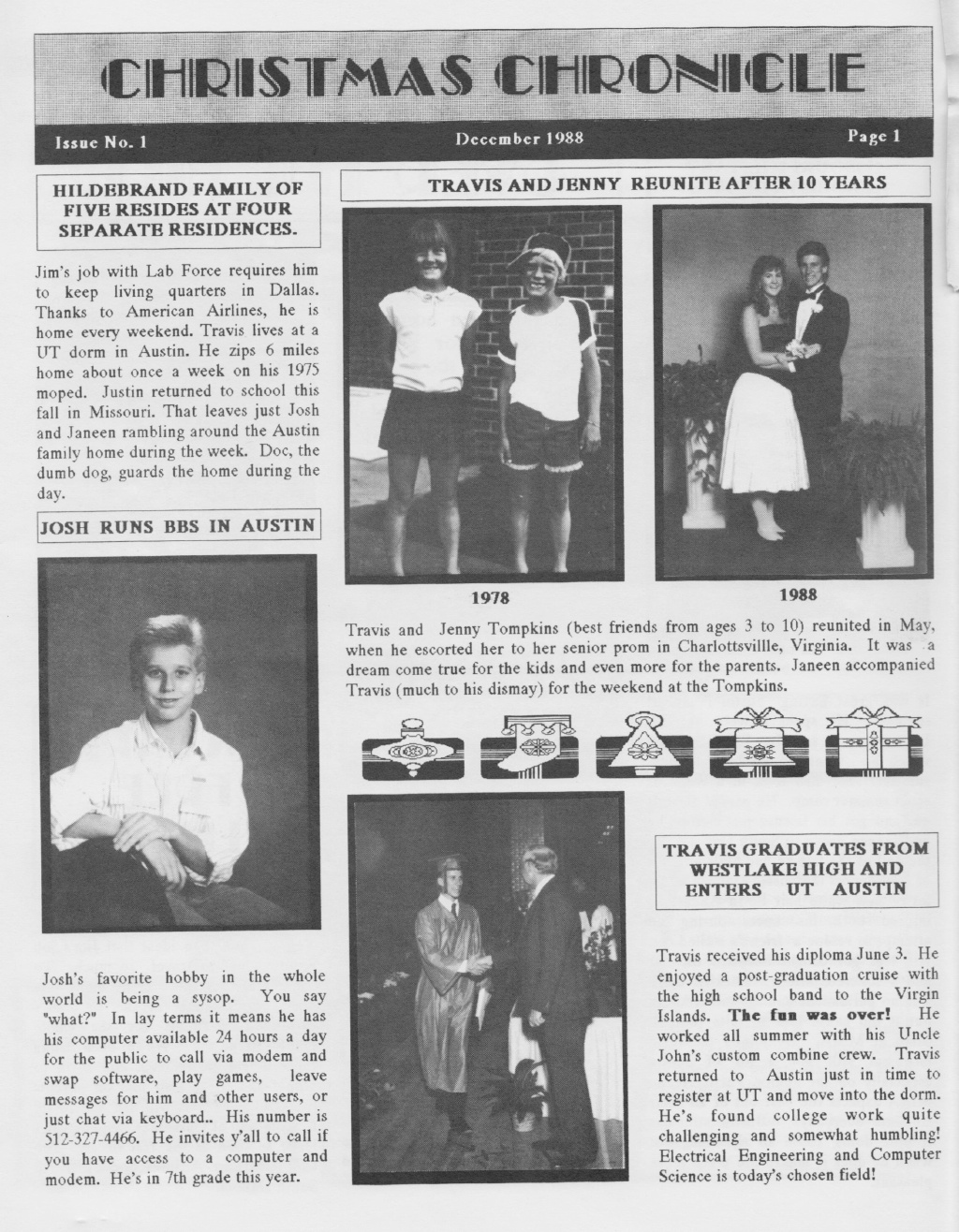 CHRISTMAS CHRONICLE

Issue No. 1 December 1988 Page 1

HILDEBRAND FAMILY OF FIVE RESIDES AT FOUR SEPARATE RESIDENCES.

Jim's job with Lab Force requires him to keep living quarters in Dallas. Thanks to American Airlines, he is home every weekend. Travis lives at a UT dorm in Austin. He zips 6 miles home about once a week on his 1975 moped. Justin returned to school this fall in Missouri. That leaves just Josh and Janeen rambling around the Austin family home during the week. Doc, the dumb dog, guards the home during the day.

JOSH RUNS BBS IN AUSTIN

Josh's favorite hobby in the whole world is being a sysop. You say "what?" In lay terms it means he has his computer available 24 hours a day for the public to call via modem and swap software, play games, leave messages for him and other users, or just chat via keyboard.. His number is 512-327-4466. He invites y'all to call if you have access to a computer and modem. He's in 7th grade this year.

TRAVIS AND JENNY REUNITE AFTER 10 YEARS

1978

1988

Travis and Jenny Tompkins (best friends from ages 3 to 10) reunited in May, when he escorted her to her senior prom in Charlottsvillle, Virginia. It was a dream come true for the kids and even more for the parents. Janeen accompanied Travis (much to his dismay) for the weekend at the Tompkins.

TRAVIS GRADUATES FROM WESTLAKE HIGH AND ENTERS UT AUSTIN

Travis received his diploma June 3. He enjoyed a post-graduation cruise with the high school band to the Virgin Islands. The fun was over! He worked all summer with his Uncle John's custom combine crew. Travis returned to Austin just in time to register at UT and move into the dorm. He's found college work quite challenging and somewhat humbling! Electrical Engineering and Computer Science is today's chosen field!